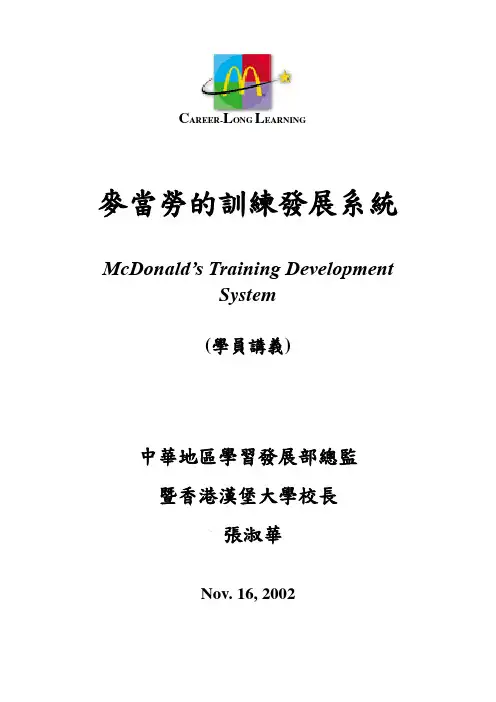 CAREER-LONG LEARNING

麥當勞的訓練發展系統

McDonald's Training Development System

(學員講義)

中華地區學習發展部總監

暨香港漢堡大學校長

張淑華

Nov. 16, 2002